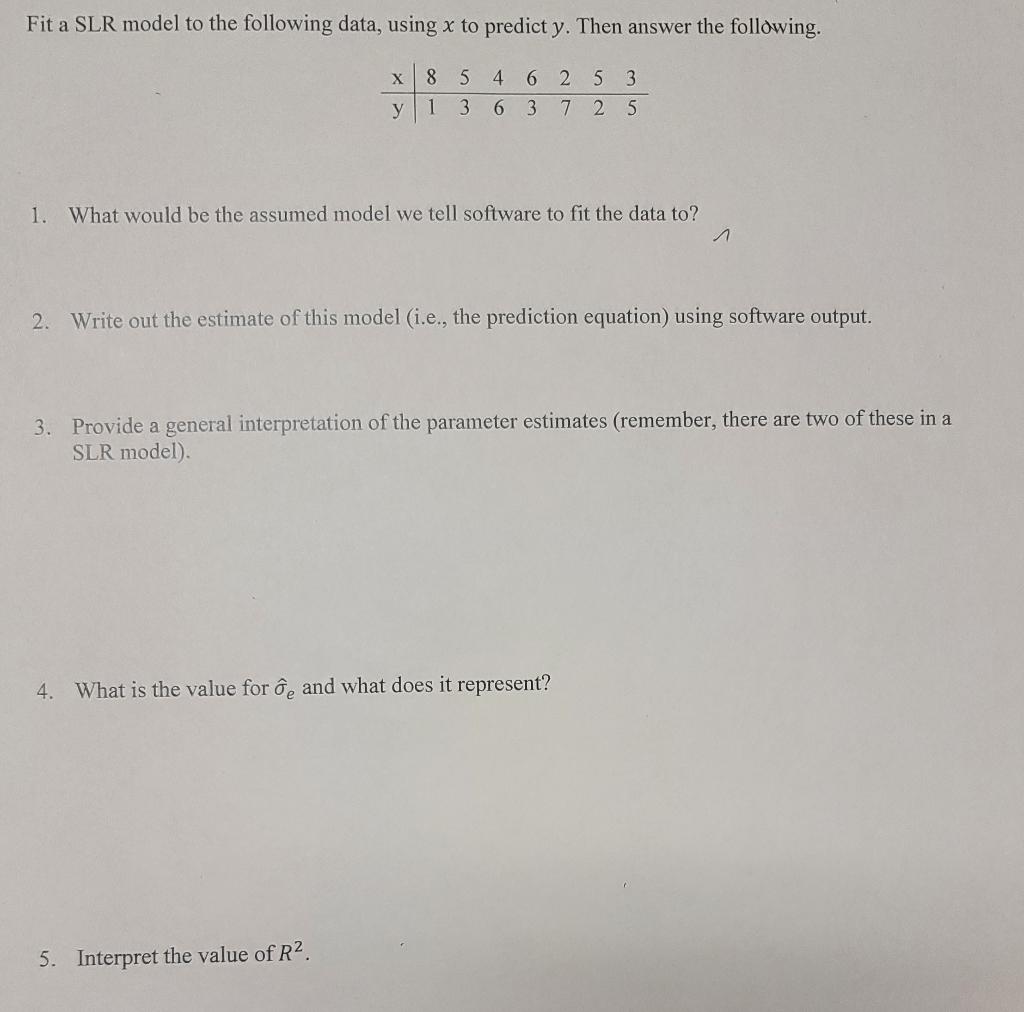 Fit a SLR model to the following data, using $x$ to predict $y$. Then answer the following.

| x | 8 | 5 | 4 | 6 | 2 | 5 | 3 |
|---|---|---|---|---|---|---|---|
| y | 1 | 3 | 6 | 3 | 7 | 2 | 5 |

1. What would be the assumed model we tell software to fit the data to?

2. Write out the estimate of this model (i.e., the prediction equation) using software output.

3. Provide a general interpretation of the parameter estimates (remember, there are two of these in a SLR model).

4. What is the value for $\hat{\sigma}_e$ and what does it represent?

5. Interpret the value of $R^2$.